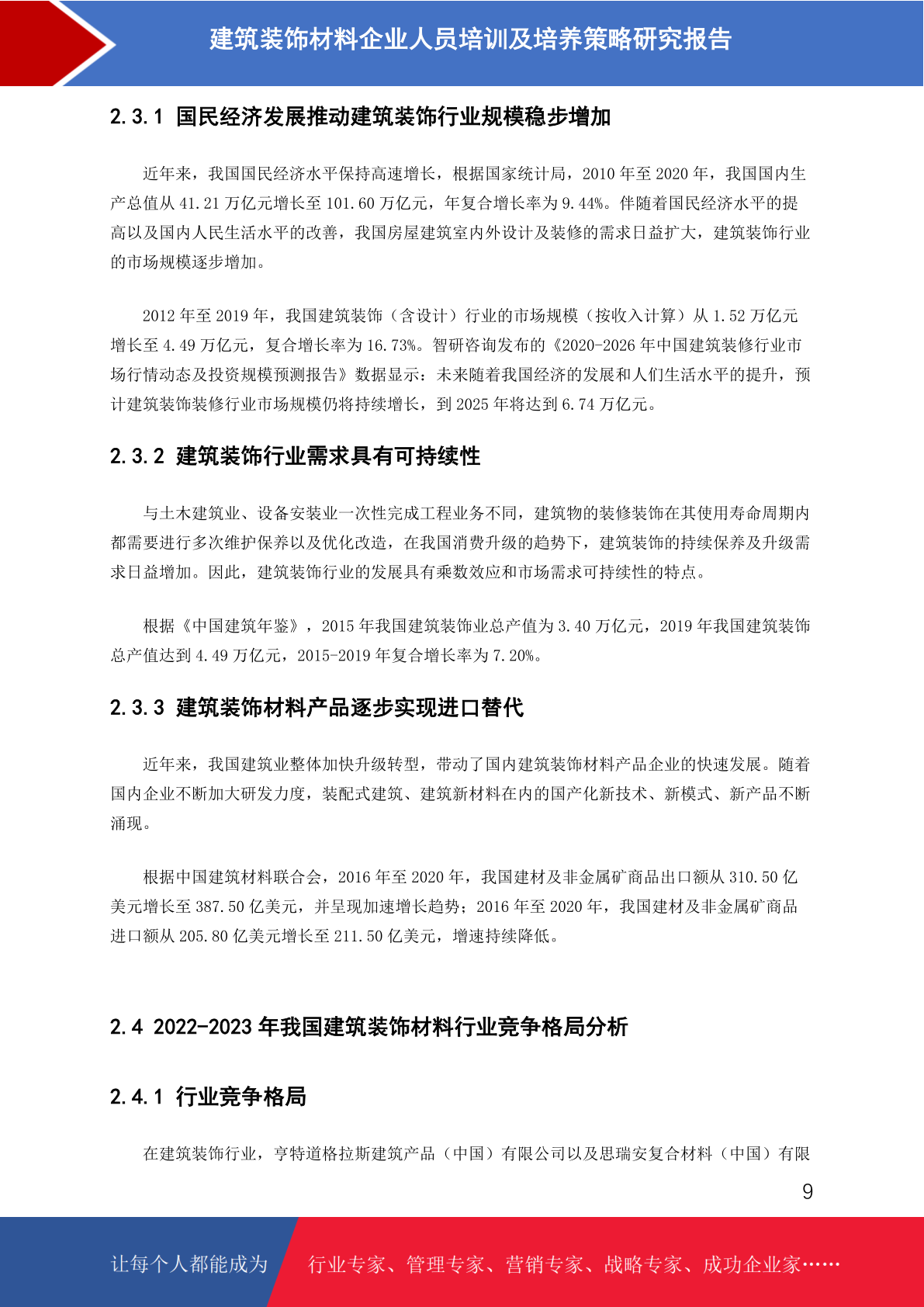 建筑装饰材料企业人员培训及培养策略研究报告

2.3.1 国民经济发展推动建筑装饰行业规模稳步增加

近年来，我国国民经济水平保持高速增长，根据国家统计局，2010 年至 2020 年，我国国内生产总值从 41.21 万亿元增长至 101.60 万亿元，年复合增长率为 9.44%。伴随着国民经济水平的提高以及国内人民生活水平的改善，我国房屋建筑室内外设计及装修的需求日益扩大，建筑装饰行业的市场规模逐步增加。

2012 年至 2019 年，我国建筑装饰（含设计）行业的市场规模（按收入计算）从 1.52 万亿元增长至 4.49 万亿元，复合增长率为 16.73%。智研咨询发布的《2020-2026 年中国建筑装修行业市场行情动态及投资规模预测报告》数据显示：未来随着我国经济的发展和人们生活水平的提升，预计建筑装饰装修行业市场规模仍将持续增长，到 2025 年将达到 6.74 万亿元。

2.3.2 建筑装饰行业需求具有可持续性

与土木建筑业、设备安装业一次性完成工程业务不同，建筑物的装修装饰在其使用寿命周期内都需要进行多次维护保养以及优化改造，在我国消费升级的趋势下，建筑装饰的持续保养及升级需求日益增加。因此，建筑装饰行业的发展具有乘数效应和市场需求可持续性的特点。

根据《中国建筑年鉴》，2015 年我国建筑装饰业总产值为 3.40 万亿元，2019 年我国建筑装饰总产值达到 4.49 万亿元，2015-2019 年复合增长率为 7.20%。

2.3.3 建筑装饰材料产品逐步实现进口替代

近年来，我国建筑业整体加快升级转型，带动了国内建筑装饰材料产品企业的快速发展。随着国内企业不断加大研发力度，装配式建筑、建筑新材料在内的国产化新技术、新模式、新产品不断涌现。

根据中国建筑材料联合会，2016 年至 2020 年，我国建材及非金属矿商品出口额从 310.50 亿美元增长至 387.50 亿美元，并呈现加速增长趋势；2016 年至 2020 年，我国建材及非金属矿商品进口额从 205.80 亿美元增长至 211.50 亿美元，增速持续降低。

2.4 2022-2023 年我国建筑装饰材料行业竞争格局分析

2.4.1 行业竞争格局

在建筑装饰行业，亨特道格拉斯建筑产品（中国）有限公司以及思瑞安复合材料（中国）有限

9

让每个人都能成为 行业专家、管理专家、营销专家、战略专家、成功企业家……